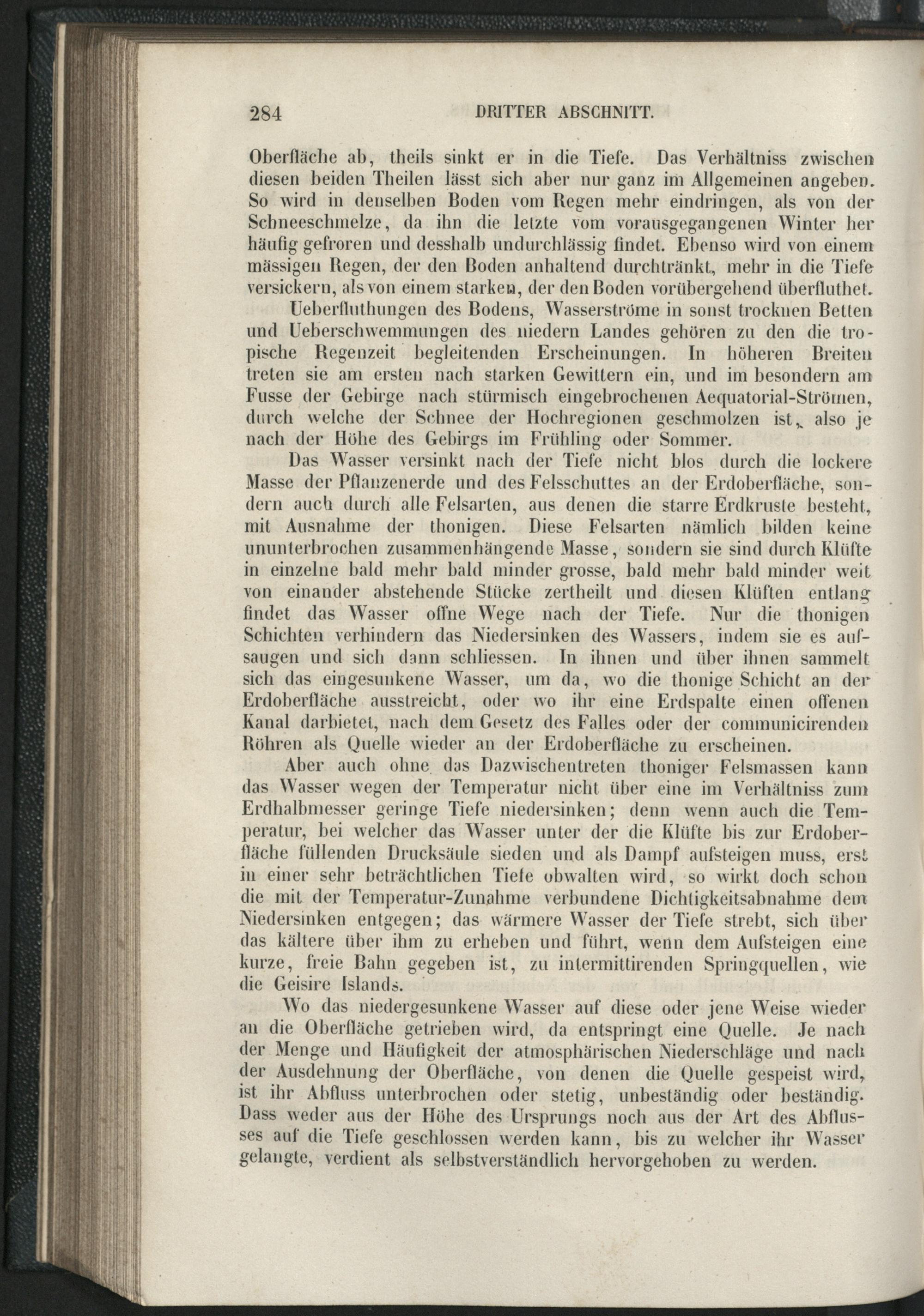 284 DRITTER ABSCHNITT.

Oberfläche ab, theils sinkt er in die Tiefe. Das Verhältniss zwischen diesen beiden Theilen lässt sich aber nur ganz im Allgemeinen angeben. So wird in denselben Boden vom Regen mehr eindringen, als von der Schneeschmelze, da ihn die letzte vom vorausgegangenen Winter her häufig gefroren und desshalb undurchlässig findet. Ebenso wird von einem mässigen Regen, der den Boden anhaltend durchtränkt, mehr in die Tiefe versickern, als von einem starken, der den Boden vorübergehend überfluthet.

Ueberfluthungen des Bodens, Wasserströme in sonst trocknen Betten und Ueberschwemmungen des niedern Landes gehören zu den die tropische Regenzeit begleitenden Erscheinungen. In höheren Breiten treten sie am ersten nach starken Gewittern ein, und im besondern am Fusse der Gebirge nach stürmisch eingebrochenen Aequatorial-Strömen, durch welche der Schnee der Hochregionen geschmolzen ist, also je nach der Höhe des Gebirgs im Frühling oder Sommer.

Das Wasser versinkt nach der Tiefe nicht blos durch die lockere Masse der Pflanzenerde und des Felsschuttes an der Erdoberfläche, sondern auch durch alle Felsarten, aus denen die starre Erdkruste besteht, mit Ausnahme der thonigen. Diese Felsarten nämlich bilden keine ununterbrochen zusammenhängende Masse, sondern sie sind durch Klüfte in einzelne bald mehr bald minder grosse, bald mehr bald minder weit von einander abstehende Stücke zertheilt und diesen Klüften entlang findet das Wasser offne Wege nach der Tiefe. Nur die thonigen Schichten verhindern das Niedersinken des Wassers, indem sie es aufsaugen und sich dann schliessen. In ihnen und über ihnen sammelt sich das eingesunkene Wasser, um da, wo die thonige Schicht an der Erdoberfläche ausstreicht, oder wo ihr eine Erdspalte einen offenen Kanal darbietet, nach dem Gesetz des Falles oder der communicirenden Röhren als Quelle wieder an der Erdoberfläche zu erscheinen.

Aber auch ohne das Dazwischentreten thoniger Felsmassen kann das Wasser wegen der Temperatur nicht über eine im Verhältniss zum Erdhalbmesser geringe Tiefe niedersinken; denn wenn auch die Temperatur, bei welcher das Wasser unter der die Klüfte bis zur Erdoberfläche füllenden Drucksäule sieden und als Dampf aufsteigen muss, erst in einer sehr beträchtlichen Tiefe obwalten wird, so wirkt doch schon die mit der Temperatur-Zunahme verbundene Dichtigkeitsabnahme dem Niedersinken entgegen; das wärmere Wasser der Tiefe strebt, sich über das kältere über ihm zu erheben und führt, wenn dem Aufsteigen eine kurze, freie Bahn gegeben ist, zu intermittirenden Springquellen, wie die Geisire Islands.

Wo das niedergesunkene Wasser auf diese oder jene Weise wieder an die Oberfläche getrieben wird, da entspringt eine Quelle. Je nach der Menge und Häufigkeit der atmosphärischen Niederschläge und nach der Ausdehnung der Oberfläche, von denen die Quelle gespeist wird, ist ihr Abfluss unterbrochen oder stetig, unbeständig oder beständig. Dass weder aus der Höhe des Ursprungs noch aus der Art des Abflusses auf die Tiefe geschlossen werden kann, bis zu welcher ihr Wasser gelangte, verdient als selbstverständlich hervorgehoben zu werden.